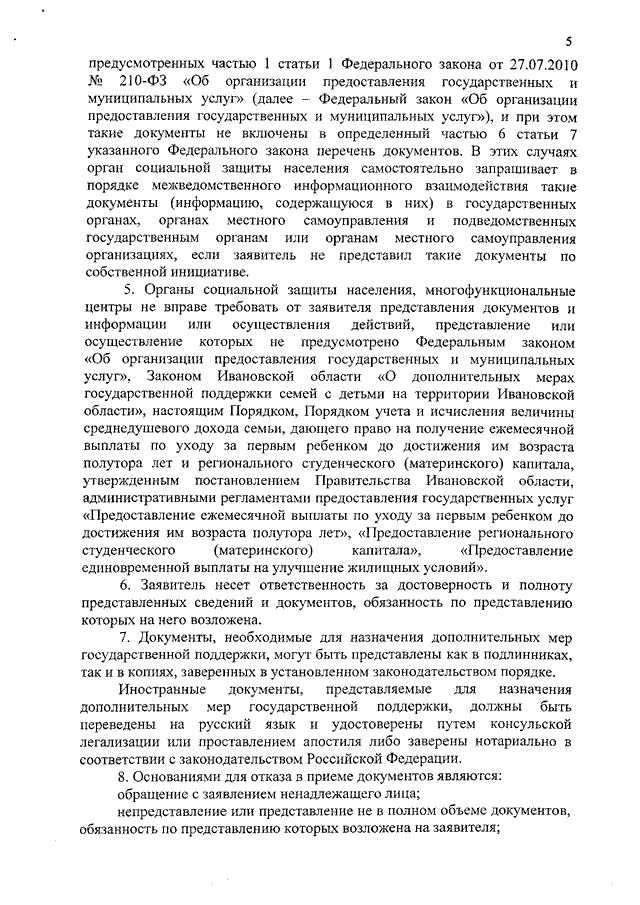 5

предусмотренных частью 1 статьи 1 Федерального закона от 27.07.2010 № 210-ФЗ «Об организации предоставления государственных и муниципальных услуг» (далее – Федеральный закон «Об организации предоставления государственных и муниципальных услуг»), и при этом такие документы не включены в определенный частью 6 статьи 7 указанного Федерального закона перечень документов. В этих случаях орган социальной защиты населения самостоятельно запрашивает в порядке межведомственного информационного взаимодействия такие документы (информацию, содержащуюся в них) в государственных органах, органах местного самоуправления и подведомственных государственным органам или органам местного самоуправления организациях, если заявитель не представил такие документы по собственной инициативе.

5. Органы социальной защиты населения, многофункциональные центры не вправе требовать от заявителя представления документов и информации или осуществления действий, представление или осуществление которых не предусмотрено Федеральным законом «Об организации предоставления государственных и муниципальных услуг», Законом Ивановской области «О дополнительных мерах государственной поддержки семей с детьми на территории Ивановской области», настоящим Порядком, Порядком учета и исчисления величины среднедушевого дохода семьи, дающего право на получение ежемесячной выплаты по уходу за первым ребенком до достижения им возраста полутора лет и регионального студенческого (материнского) капитала, утвержденным постановлением Правительства Ивановской области, административными регламентами предоставления государственных услуг «Предоставление ежемесячной выплаты по уходу за первым ребенком до достижения им возраста полутора лет», «Предоставление регионального студенческого (материнского) капитала», «Предоставление единовременной выплаты на улучшение жилищных условий».

6. Заявитель несет ответственность за достоверность и полноту представленных сведений и документов, обязанность по представлению которых на него возложена.

7. Документы, необходимые для назначения дополнительных мер государственной поддержки, могут быть представлены как в подлинниках, так и в копиях, заверенных в установленном законодательством порядке.

Иностранные документы, представляемые для назначения дополнительных мер государственной поддержки, должны быть переведены на русский язык и удостоверены путем консульской легализации или проставлением апостиля либо заверены нотариально в соответствии с законодательством Российской Федерации.

8. Основаниями для отказа в приеме документов являются:

обращение с заявлением ненадлежащего лица;

непредставление или представление не в полном объеме документов, обязанность по представлению которых возложена на заявителя;